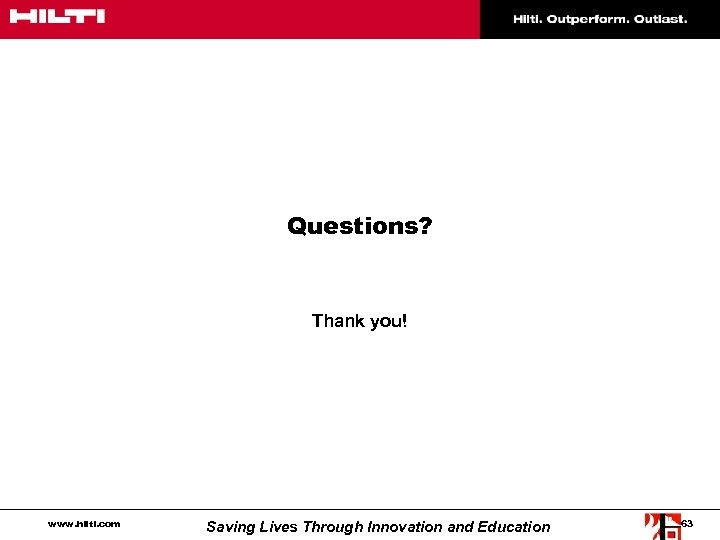 HILTI

Hilti. Outperform. Outlast.

Questions?

Thank you!

www.hilti.com

Saving Lives Through Innovation and Education

63